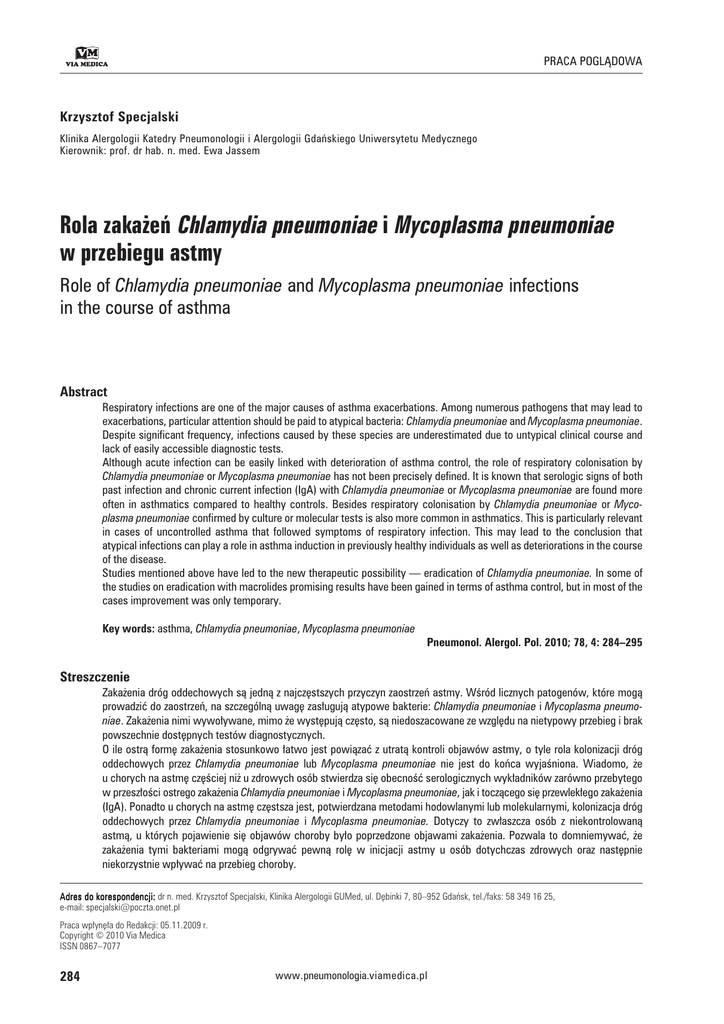 VM
VIA MEDICA

PRACA POGLĄDOWA

Krzysztof Specjalski

Klinika Alergologii Katedry Pneumonologii i Alergologii Gdańskiego Uniwersytetu Medycznego
Kierownik: prof. dr hab. n. med. Ewa Jassem

Rola zakażeń Chlamydia pneumoniae i Mycoplasma pneumoniae w przebiegu astmy

Role of Chlamydia pneumoniae and Mycoplasma pneumoniae infections in the course of asthma

Abstract

Respiratory infections are one of the major causes of asthma exacerbations. Among numerous pathogens that may lead to exacerbations, particular attention should be paid to atypical bacteria: Chlamydia pneumoniae and Mycoplasma pneumoniae. Despite significant frequency, infections caused by these species are underestimated due to untypical clinical course and lack of easily accessible diagnostic tests.

Although acute infection can be easily linked with deterioration of asthma control, the role of respiratory colonisation by Chlamydia pneumoniae or Mycoplasma pneumoniae has not been precisely defined. It is known that serologic signs of both past infection and chronic current infection (IgA) with Chlamydia pneumoniae or Mycoplasma pneumoniae are found more often in asthmatics compared to healthy controls. Besides respiratory colonisation by Chlamydia pneumoniae or Mycoplasma pneumoniae confirmed by culture or molecular tests is also more common in asthmatics. This is particularly relevant in cases of uncontrolled asthma that followed symptoms of respiratory infection. This may lead to the conclusion that atypical infections can play a role in asthma induction in previously healthy individuals as well as deteriorations in the course of the disease.

Studies mentioned above have led to the new therapeutic possibility — eradication of Chlamydia pneumoniae. In some of the studies on eradication with macrolides promising results have been gained in terms of asthma control, but in most of the cases improvement was only temporary.

Key words: asthma, Chlamydia pneumoniae, Mycoplasma pneumoniae

Pneumonol. Alergol. Pol. 2010; 78, 4: 284–295

Streszczenie

Zakażenia dróg oddechowych są jedną z najczęstszych przyczyn zaostrzeń astmy. Wśród licznych patogenów, które mogą prowadzić do zaostrzeń, na szczególną uwagę zasługują atypowe bakterie: Chlamydia pneumoniae i Mycoplasma pneumoniae. Zakażenia nimi wywoływane, mimo że występują często, są niedoszacowane ze względu na nietypowy przebieg i brak powszechnie dostępnych testów diagnostycznych.

O ile ostrą formę zakażenia stosunkowo łatwo jest powiązać z utratą kontroli objawów astmy, o tyle rola kolonizacji dróg oddechowych przez Chlamydia pneumoniae lub Mycoplasma pneumoniae nie jest do końca wyjaśniona. Wiadomo, że u chorych na astmę częściej niż u zdrowych osób stwierdza się obecność serologicznych wykładników zarówno przebytego w przeszłości ostrego zakażenia Chlamydia pneumoniae i Mycoplasma pneumoniae, jak i toczącego się przewlekłego zakażenia (IgA). Ponadto u chorych na astmę częstsza jest, potwierdzana metodami hodowlanymi lub molekularnymi, kolonizacja dróg oddechowych przez Chlamydia pneumoniae i Mycoplasma pneumoniae. Dotyczy to zwłaszcza osób z niekontrolowaną astmą, u których pojawienie się objawów choroby było poprzedzone objawami zakażenia. Pozwala to domniemywać, że zakażenia tymi bakteriami mogą odgrywać pewną rolę w inicjacji astmy u osób dotychczas zdrowych oraz następnie niekorzystnie wpływać na przebieg choroby.

Adres do korespondencji: dr n. med. Krzysztof Specjalski, Klinika Alergologii GUMed, ul. Dębinki 7, 80–952 Gdańsk, tel./faks: 58 349 16 25, e-mail: specjalski@poczta.onet.pl

Praca wpłynęła do Redakcji: 05.11.2009 r.
Copyright © 2010 Via Medica
ISSN 0867–7077

284

www.pneumonologia.viamedica.pl